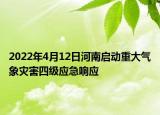 2022年4月12日河南启动重大气象灾害四级应急响应